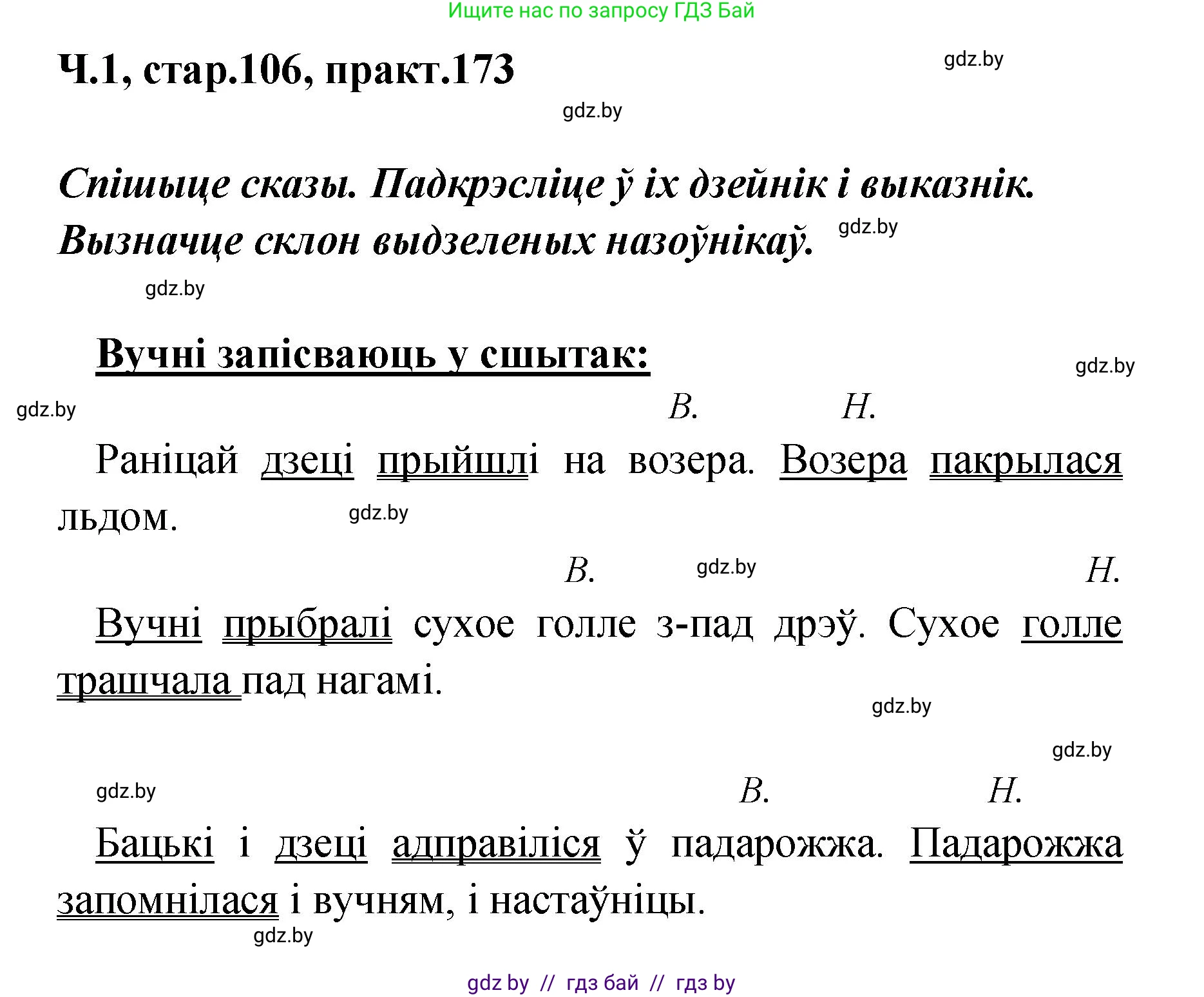 Ищите нас по запросу ГДЗ Бай

Ч.1, стар.106, практ.173

gdz.by

gdz.by

Спішыце сказы. Падкрэсліце ў іх дзейнік і выказнік. Вызначце склон выдзеленых назоўнікаў.

gdz.by

gdz.by

Вучні запісваюць у сшытак:

gdz.by

gdz.by

В. Н.

Раніцай дзеці прыйшлі на возера. Возера пакрылася льдом.

gdz.by

В. gdz.by Н.

Вучні прыбралі сухое голле з-пад дрэў. Сухое голле трашчала пад нагамі.

gdz.by

gdz.by

gdz.by

В. Н.

Бацькі і дзеці адправіліся ў падарожжа. Падарожжа запомнілася і вучням, і настаўніцы.

gdz.by

gdz by // гдз бай // гдз by